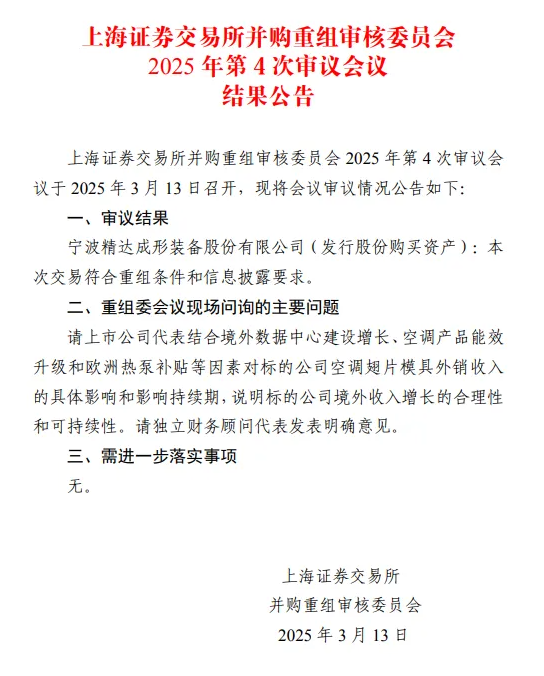 上海证券交易所并购重组审核委员会
2025 年第 4 次审议会议
结果公告

上海证券交易所并购重组审核委员会 2025 年第 4 次审议会议于 2025 年 3 月 13 日召开，现将会议审议情况公告如下:

一、审议结果

宁波精达成形装备股份有限公司（发行股份购买资产）：本次交易符合重组条件和信息披露要求。

二、重组委会议现场问询的主要问题

请上市公司代表结合境外数据中心建设增长、空调产品能效升级和欧洲热泵补贴等因素对标的公司空调翅片模具外销收入的具体影响和影响持续期，说明标的公司境外收入增长的合理性和可持续性。请独立财务顾问代表发表明确意见。

三、需进一步落实事项

无。

上海证券交易所
并购重组审核委员会
2025 年 3 月 13 日